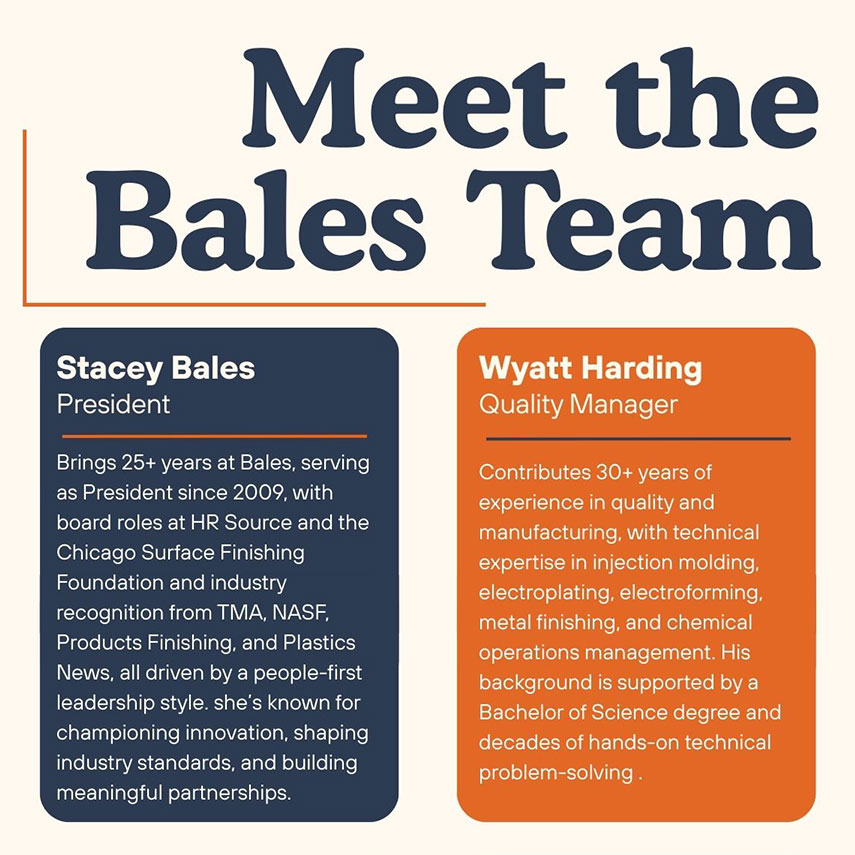 Meet the Bales Team

Stacey Bales
President

Brings 25+ years at Bales, serving as President since 2009, with board roles at HR Source and the Chicago Surface Finishing Foundation and industry recognition from TMA, NASF, Products Finishing, and Plastics News, all driven by a people-first leadership style. she's known for championing innovation, shaping industry standards, and building meaningful partnerships.

Wyatt Harding
Quality Manager

Contributes 30+ years of experience in quality and manufacturing, with technical expertise in injection molding, electroplating, electroforming, metal finishing, and chemical operations management. His background is supported by a Bachelor of Science degree and decades of hands-on technical problem-solving .